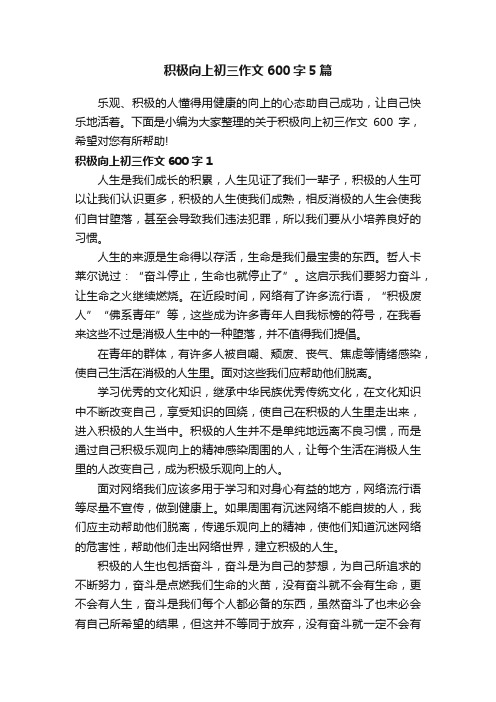 积极向上初三作文 600 字 5 篇

乐观、积极的人懂得用健康的向上的心态助自己成功，让自己快乐地活着。下面是小编为大家整理的关于积极向上初三作文 600 字，希望对您有所帮助!

积极向上初三作文 600 字 1

人生是我们成长的积累，人生见证了我们一辈子，积极的人生可以让我们认识更多，积极的人生使我们成熟，相反消极的人生会使我们自甘堕落，甚至会导致我们违法犯罪，所以我们要从小培养良好的习惯。

人生的来源是生命得以存活，生命是我们最宝贵的东西。哲人卡莱尔说过：“奋斗停止，生命也就停止了”。这启示我们要努力奋斗，让生命之火继续燃烧。在近段时间，网络有了许多流行语，“积极废人”“佛系青年”等，这些成为许多青年人自我标榜的符号，在我看来这些不过是消极人生中的一种堕落，并不值得我们提倡。

在青年的群体，有许多人被自嘲、颓废、丧气、焦虑等情绪感染，使自己生活在消极的人生里。面对这些我们应帮助他们脱离。

学习优秀的文化知识，继承中华民族优秀传统文化，在文化知识中不断改变自己，享受知识的回绕，使自己在积极的人生里走出来，进入积极的人生当中。积极的人生并不是单纯地远离不良习惯，而是通过自己积极乐观向上的精神感染周围的人，让每个生活在消极人生里的人改变自己，成为积极乐观向上的人。

面对网络我们应该多用于学习和对身心有益的地方，网络流行语等尽量不宣传，做到健康上。如果周围有沉迷网络不能自拔的人，我们应主动帮助他们脱离，传递乐观向上的精神，使他们知道沉迷网络的危害性，帮助他们走出网络世界，建立积极的人生。

积极的人生也包括奋斗，奋斗是为自己的梦想，为自己所追求的不断努力，奋斗是点燃我们生命的火苗，没有奋斗就不会有生命，更不会有人生，奋斗是我们每个人都必备的东西，虽然奋斗了也未必会有自己所希望的结果，但这并不等同于放弃，没有奋斗就一定不会有